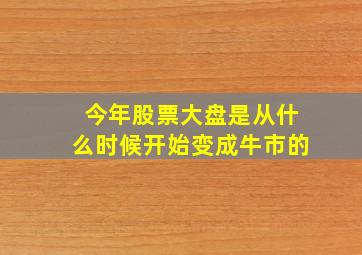 今年股票大盘是从什么时候开始变成牛市的